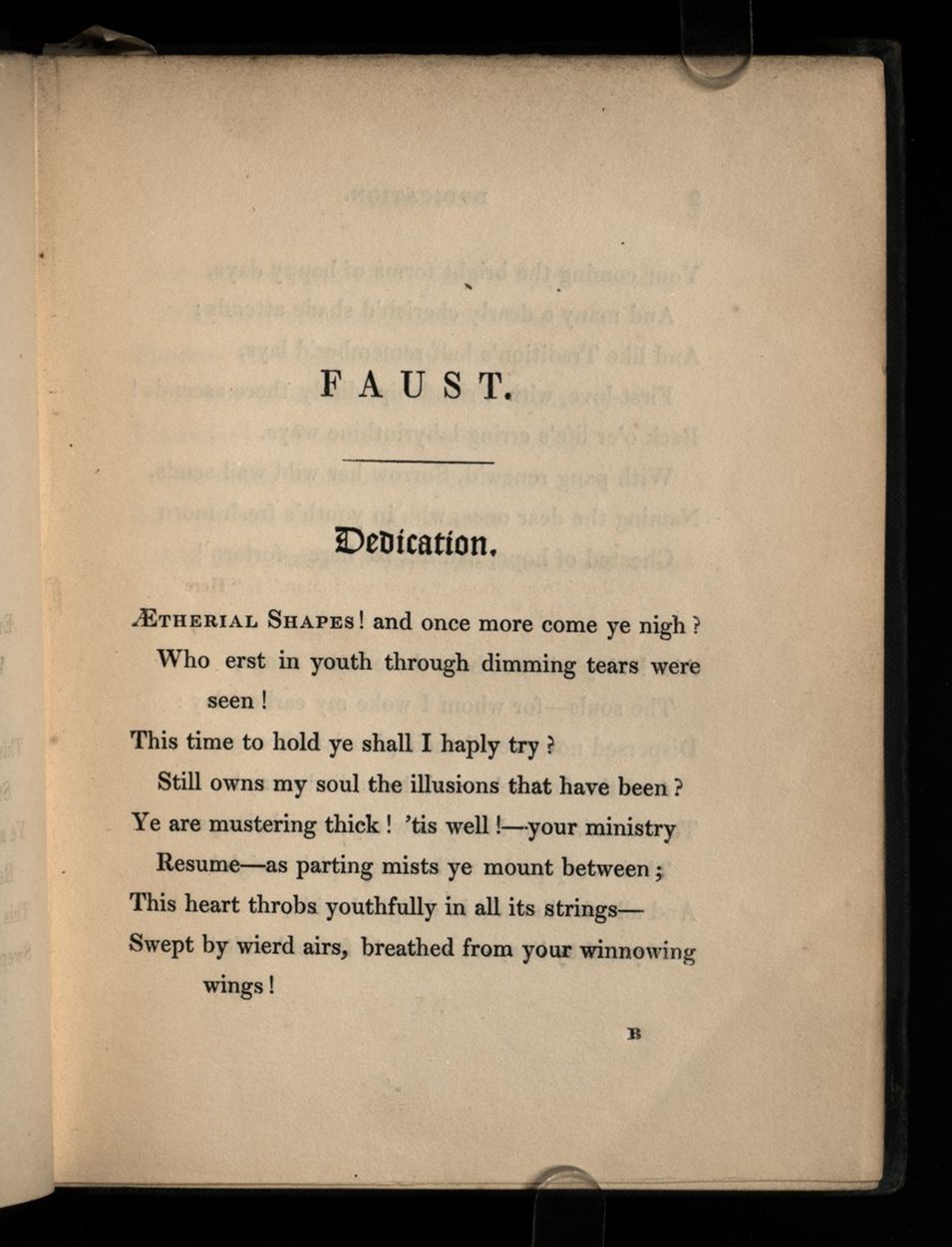 FAUST.

Dedication.

ÆTHERIAL SHAPES! and once more come ye nigh?
Who erst in youth through dimming tears were seen!
This time to hold ye shall I haply try?
Still owns my soul the illusions that have been?
Ye are mustering thick! 'tis well!—your ministry
Resume—as parting mists ye mount between;
This heart throbs youthfully in all its strings—
Swept by wierd airs, breathed from your winnowing wings!

B